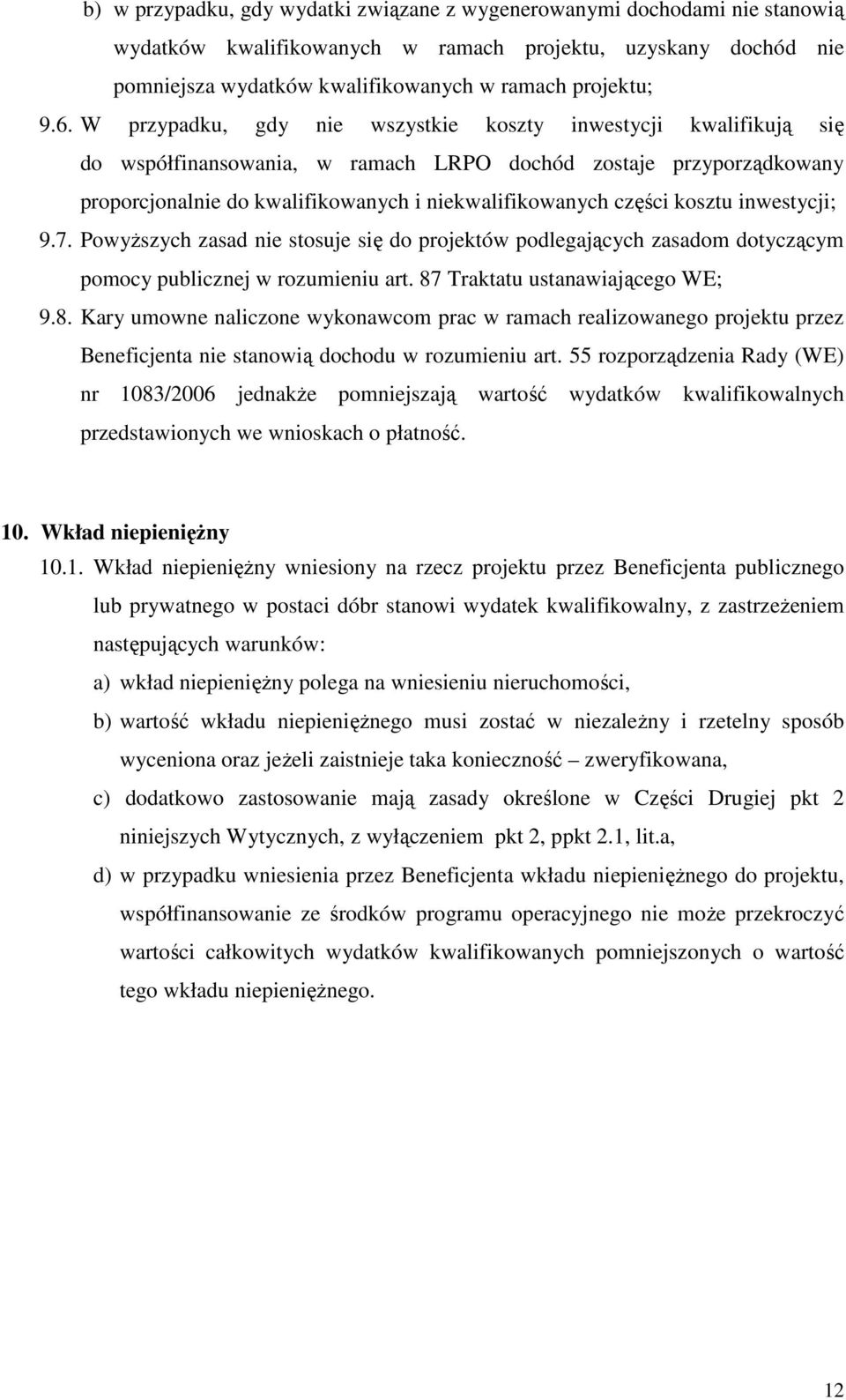 b) w przypadku, gdy wydatki związane z wygenerowanymi dochodami nie stanowią wydatków kwalifikowanych w ramach projektu, uzyskany dochód nie pomniejsza wydatków kwalifikowanych w ramach projektu;

9.6. W przypadku, gdy nie wszystkie koszty inwestycji kwalifikują się do współfinansowania, w ramach LRPO dochód zostaje przyporządkowany proporcjonalnie do kwalifikowanych i niekwalifikowanych części kosztu inwestycji;

9.7. Powyższych zasad nie stosuje się do projektów podlegających zasadom dotyczącym pomocy publicznej w rozumieniu art. 87 Traktatu ustanawiającego WE;

9.8. Kary umowne naliczone wykonawcom prac w ramach realizowanego projektu przez Beneficjenta nie stanowią dochodu w rozumieniu art. 55 rozporządzenia Rady (WE) nr 1083/2006 jednakże pomniejszają wartość wydatków kwalifikowalnych przedstawionych we wnioskach o płatność.

10. Wkład niepieniężny

10.1. Wkład niepieniężny wniesiony na rzecz projektu przez Beneficjenta publicznego lub prywatnego w postaci dóbr stanowi wydatek kwalifikowalny, z zastrzeżeniem następujących warunków:

a) wkład niepieniężny polega na wniesieniu nieruchomości,

b) wartość wkładu niepieniężnego musi zostać w niezależny i rzetelny sposób wyceniona oraz jeżeli zaistnieje taka konieczność – zweryfikowana,

c) dodatkowo zastosowanie mają zasady określone w Części Drugiej pkt 2 niniejszych Wytycznych, z wyłączeniem pkt 2, ppkt 2.1, lit.a,

d) w przypadku wniesienia przez Beneficjenta wkładu niepieniężnego do projektu, współfinansowanie ze środków programu operacyjnego nie może przekroczyć wartości całkowitych wydatków kwalifikowanych pomniejszonych o wartość tego wkładu niepieniężnego.

12